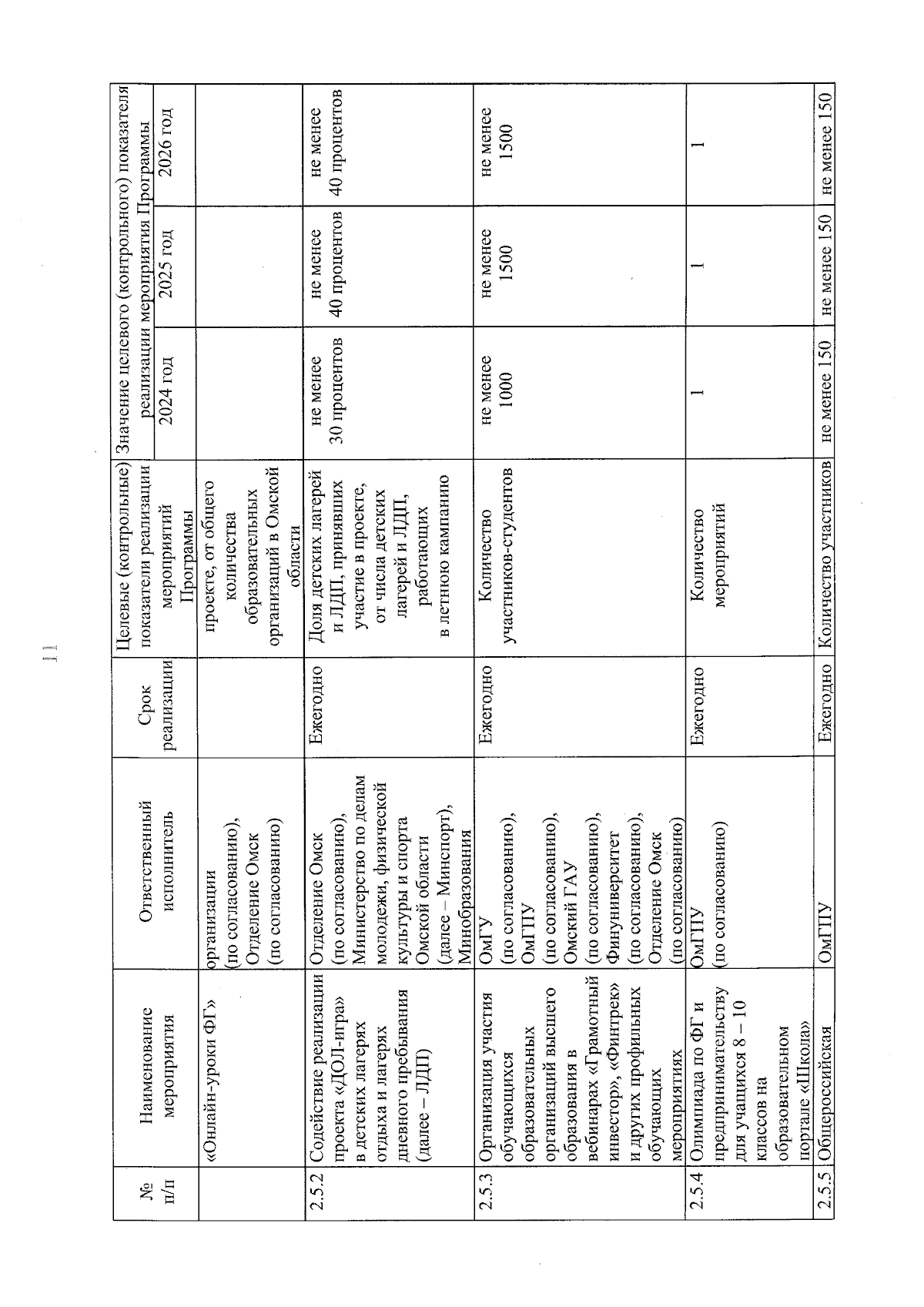 11

| № п/п | Наименование мероприятия | Ответственный исполнитель | Срок реализации | Целевые (контрольные) показатели реализации мероприятий Программы | Значение целевого (контрольного) показателя реализации мероприятия Программы 2024 год | 2025 год | 2026 год |
|---|---|---|---|---|---|---|---|
| | «Онлайн-уроки ФГ» | организации (по согласованию), Отделение Омск (по согласованию) | | проекте, от общего количества образовательных организаций в Омской области | | | |
| 2.5.2 | Содействие реализации проекта «ДОЛ-игра» в детских лагерях отдыха и лагерях дневного пребывания (далее – ЛДП) | Отделение Омск (по согласованию), Министерство по делам молодежи, физической культуры и спорта Омской области (далее – Минспорт), Минобразования | Ежегодно | Доля детских лагерей и ЛДП, принявших участие в проекте, от числа детских лагерей и ЛДП, работающих в летнюю кампанию | не менее 30 процентов | не менее 40 процентов | не менее 40 процентов |
| 2.5.3 | Организация участия обучающихся образовательных организаций высшего образования в вебинарах «Грамотный инвестор», «Финтрек» и других профильных обучающих мероприятиях | ОмГУ (по согласованию), ОмГПУ (по согласованию), Омский ГАУ (по согласованию), Финуниверситет (по согласованию), Отделение Омск (по согласованию) | Ежегодно | Количество участников-студентов | не менее 1000 | не менее 1500 | не менее 1500 |
| 2.5.4 | Олимпиада по ФГ и предпринимательству для учащихся 8 – 10 классов на образовательном портале «Школа» | ОмГПУ (по согласованию) | Ежегодно | Количество мероприятий | 1 | 1 | 1 |
| 2.5.5 | Общероссийская | ОмГПУ | Ежегодно | Количество участников | не менее 150 | не менее 150 | не менее 150 |